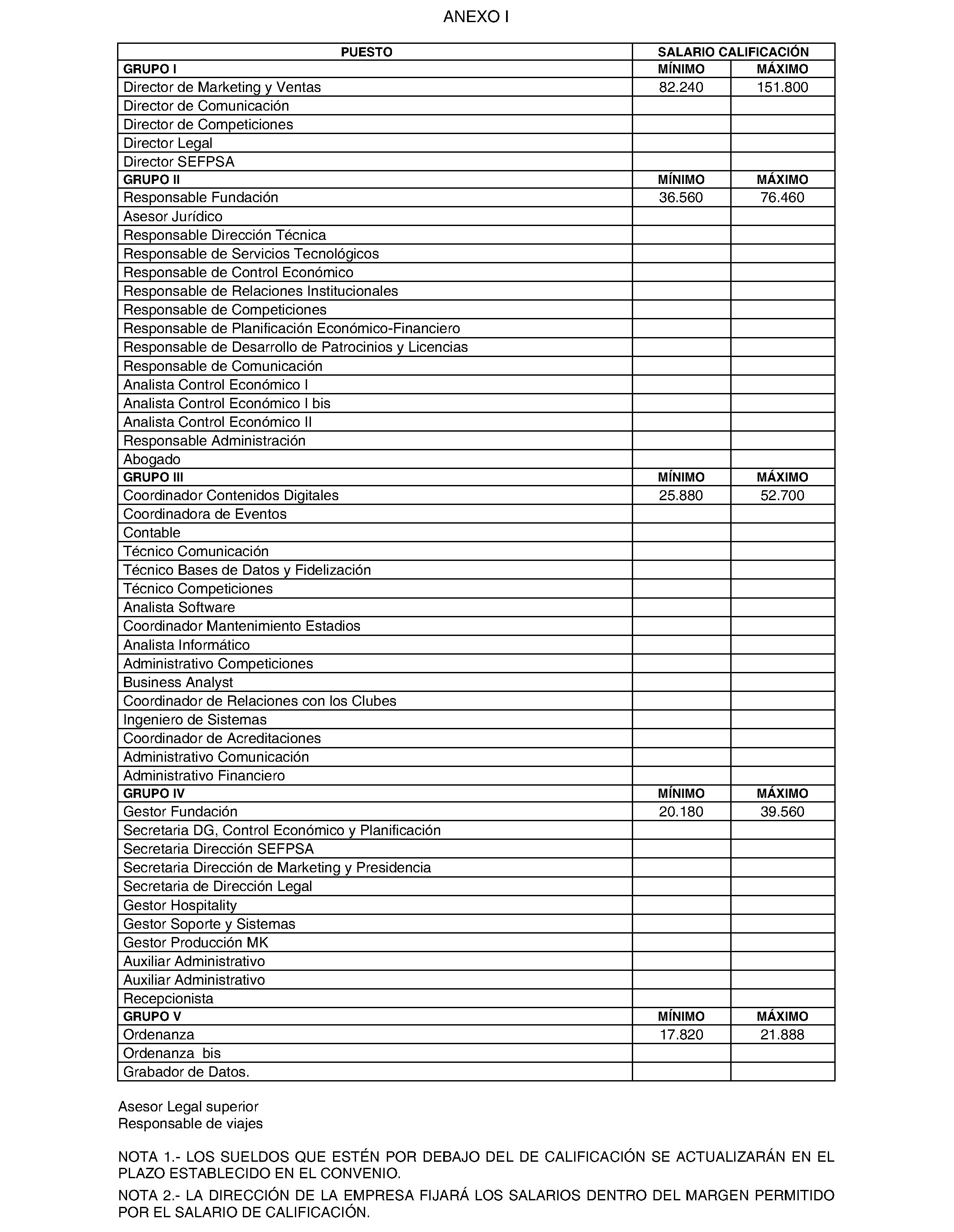 ANEXO I

| PUESTO | SALARIO CALIFICACIÓN | |
|---|---|---|
| GRUPO I | MÍNIMO | MÁXIMO |
| Director de Marketing y Ventas | 82.240 | 151.800 |
| Director de Comunicación | | |
| Director de Competiciones | | |
| Director Legal | | |
| Director SEFPSA | | |
| GRUPO II | MÍNIMO | MÁXIMO |
| Responsable Fundación | 36.560 | 76.460 |
| Asesor Jurídico | | |
| Responsable Dirección Técnica | | |
| Responsable de Servicios Tecnológicos | | |
| Responsable de Control Económico | | |
| Responsable de Relaciones Institucionales | | |
| Responsable de Competiciones | | |
| Responsable de Planificación Económico-Financiero | | |
| Responsable de Desarrollo de Patrocinios y Licencias | | |
| Responsable de Comunicación | | |
| Analista Control Económico I | | |
| Analista Control Económico I bis | | |
| Analista Control Económico II | | |
| Responsable Administración | | |
| Abogado | | |
| GRUPO III | MÍNIMO | MÁXIMO |
| Coordinador Contenidos Digitales | 25.880 | 52.700 |
| Coordinadora de Eventos | | |
| Contable | | |
| Técnico Comunicación | | |
| Técnico Bases de Datos y Fidelización | | |
| Técnico Competiciones | | |
| Analista Software | | |
| Coordinador Mantenimiento Estadios | | |
| Analista Informático | | |
| Administrativo Competiciones | | |
| Business Analyst | | |
| Coordinador de Relaciones con los Clubes | | |
| Ingeniero de Sistemas | | |
| Coordinador de Acreditaciones | | |
| Administrativo Comunicación | | |
| Administrativo Financiero | | |
| GRUPO IV | MÍNIMO | MÁXIMO |
| Gestor Fundación | 20.180 | 39.560 |
| Secretaria DG, Control Económico y Planificación | | |
| Secretaria Dirección SEFPSA | | |
| Secretaria Dirección de Marketing y Presidencia | | |
| Secretaria de Dirección Legal | | |
| Gestor Hospitality | | |
| Gestor Soporte y Sistemas | | |
| Gestor Producción MK | | |
| Auxiliar Administrativo | | |
| Auxiliar Administrativo | | |
| Recepcionista | | |
| GRUPO V | MÍNIMO | MÁXIMO |
| Ordenanza | 17.820 | 21.888 |
| Ordenanza bis | | |
| Grabador de Datos. | | |

Asesor Legal superior
Responsable de viajes

NOTA 1.- LOS SUELDOS QUE ESTÉN POR DEBAJO DEL DE CALIFICACIÓN SE ACTUALIZARÁN EN EL PLAZO ESTABLECIDO EN EL CONVENIO.

NOTA 2.- LA DIRECCIÓN DE LA EMPRESA FIJARÁ LOS SALARIOS DENTRO DEL MARGEN PERMITIDO POR EL SALARIO DE CALIFICACIÓN.